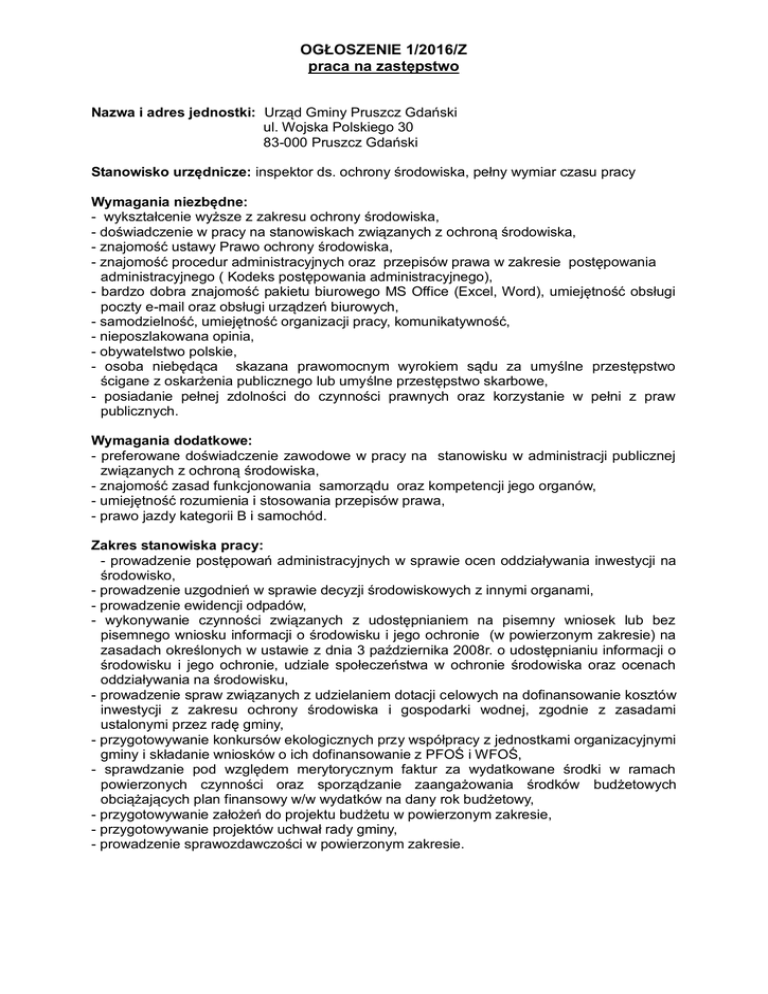 OGŁOSZENIE 1/2016/Z
praca na zastępstwo

Nazwa i adres jednostki: Urząd Gminy Pruszcz Gdański
ul. Wojska Polskiego 30
83-000 Pruszcz Gdański

Stanowisko urzędnicze: inspektor ds. ochrony środowiska, pełny wymiar czasu pracy

Wymagania niezbędne:
- wykształcenie wyższe z zakresu ochrony środowiska,
- doświadczenie w pracy na stanowiskach związanych z ochroną środowiska,
- znajomość ustawy Prawo ochrony środowiska,
- znajomość procedur administracyjnych oraz przepisów prawa w zakresie postępowania administracyjnego ( Kodeks postępowania administracyjnego),
- bardzo dobra znajomość pakietu biurowego MS Office (Excel, Word), umiejętność obsługi poczty e-mail oraz obsługi urządzeń biurowych,
- samodzielność, umiejętność organizacji pracy, komunikatywność,
- nieposzlakowana opinia,
- obywatelstwo polskie,
- osoba niebędąca skazana prawomocnym wyrokiem sądu za umyślne przestępstwo ścigane z oskarżenia publicznego lub umyślne przestępstwo skarbowe,
- posiadanie pełnej zdolności do czynności prawnych oraz korzystanie w pełni z praw publicznych.

Wymagania dodatkowe:
- preferowane doświadczenie zawodowe w pracy na stanowisku w administracji publicznej związanych z ochroną środowiska,
- znajomość zasad funkcjonowania samorządu oraz kompetencji jego organów,
- umiejętność rozumienia i stosowania przepisów prawa,
- prawo jazdy kategorii B i samochód.

Zakres stanowiska pracy:
- prowadzenie postępowań administracyjnych w sprawie ocen oddziaływania inwestycji na środowisko,
- prowadzenie uzgodnień w sprawie decyzji środowiskowych z innymi organami,
- prowadzenie ewidencji odpadów,
- wykonywanie czynności związanych z udostępnianiem na pisemny wniosek lub bez pisemnego wniosku informacji o środowisku i jego ochronie (w powierzonym zakresie) na zasadach określonych w ustawie z dnia 3 października 2008r. o udostępnianiu informacji o środowisku i jego ochronie, udziale społeczeństwa w ochronie środowiska oraz ocenach oddziaływania na środowisku,
- prowadzenie spraw związanych z udzielaniem dotacji celowych na dofinansowanie kosztów inwestycji z zakresu ochrony środowiska i gospodarki wodnej, zgodnie z zasadami ustalonymi przez radę gminy,
- przygotowywanie konkursów ekologicznych przy współpracy z jednostkami organizacyjnymi gminy i składanie wniosków o ich dofinansowanie z PFOŚ i WFOŚ,
- sprawdzanie pod względem merytorycznym faktur za wydatkowane środki w ramach powierzonych czynności oraz sporządzanie zaangażowania środków budżetowych obciążających plan finansowy w/w wydatków na dany rok budżetowy,
- przygotowywanie założeń do projektu budżetu w powierzonym zakresie,
- przygotowywanie projektów uchwał rady gminy,
- prowadzenie sprawozdawczości w powierzonym zakresie.